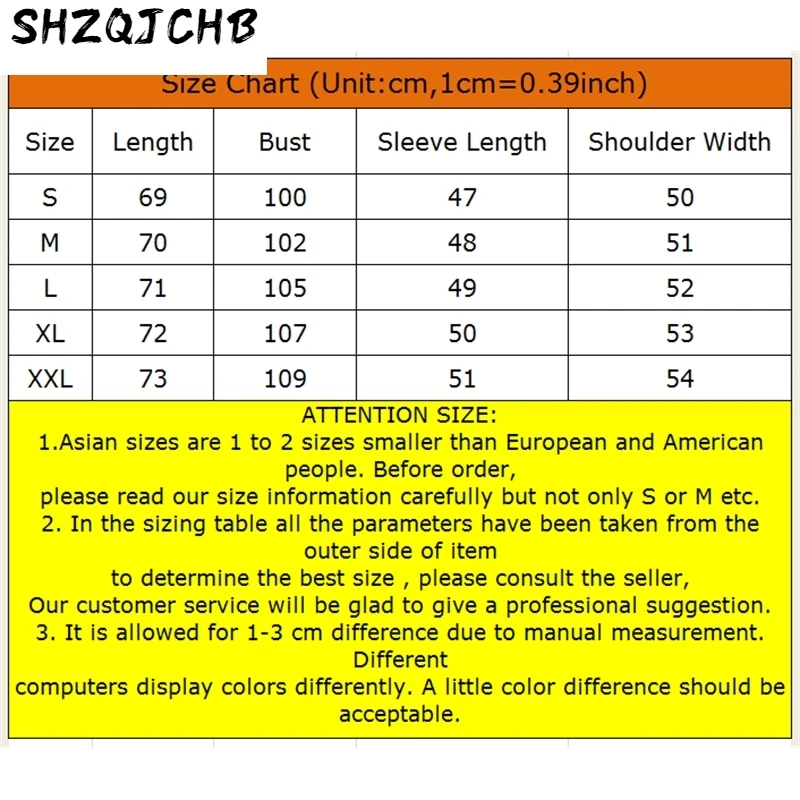 SHZQJCHB

Size Chart (Unit:cm,1cm=0.39inch)

| Size | Length | Bust | Sleeve Length | Shoulder Width |
|---|---|---|---|---|
| S | 69 | 100 | 47 | 50 |
| M | 70 | 102 | 48 | 51 |
| L | 71 | 105 | 49 | 52 |
| XL | 72 | 107 | 50 | 53 |
| XXL | 73 | 109 | 51 | 54 |

ATTENTION SIZE:
1.Asian sizes are 1 to 2 sizes smaller than European and American people. Before order,
please read our size information carefully but not only S or M etc.
2. In the sizing table all the parameters have been taken from the outer side of item
to determine the best size , please consult the seller,
Our customer service will be glad to give a professional suggestion.
3. It is allowed for 1-3 cm difference due to manual measurement. Different
computers display colors differently. A little color difference should be acceptable.